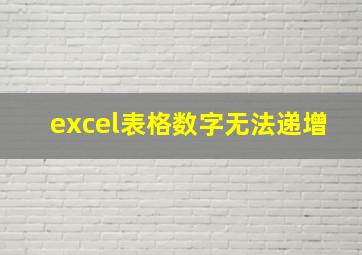 excel表格数字无法递增